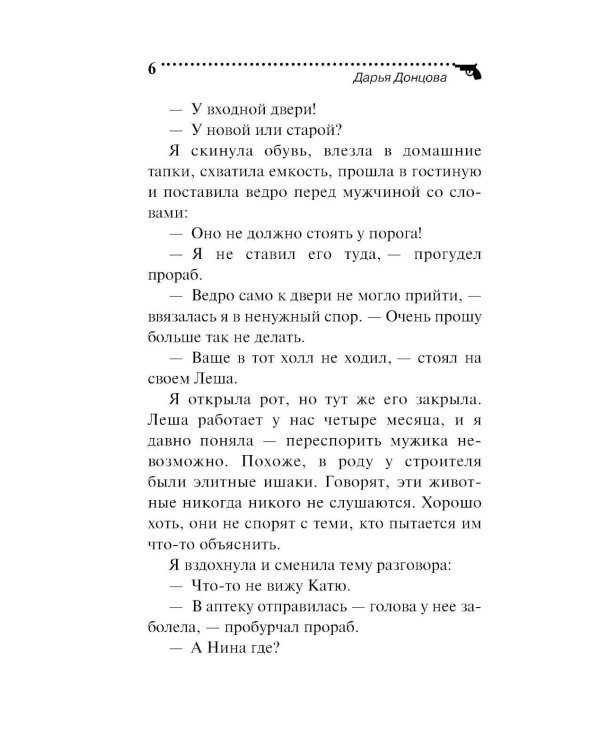 6

Дарья Донцова

— У входной двери!

— У новой или старой?

Я скинула обувь, влезла в домашние тапки, схватила емкость, прошла в гостиную и поставила ведро перед мужчиной со словами:

— Оно не должно стоять у порога!

— Я не ставил его туда, — прогудел прораб.

— Ведро само к двери не могло прийти, — ввязалась я в ненужный спор. — Очень прошу больше так не делать.

— Ваще в тот холл не ходил, — стоял на своем Леша.

Я открыла рот, но тут же его закрыла. Леша работает у нас четыре месяца, и я давно поняла — переспорить мужика невозможно. Похоже, в роду у строителя были элитные ишаки. Говорят, эти животные никогда никого не слушаются. Хорошо хоть, они не спорят с теми, кто пытается им что-то объяснить.

Я вздохнула и сменила тему разговора:

— Что-то не вижу Катю.

— В аптеку отправилась — голова у нее заболела, — пробурчал прораб.

— А Нина где?